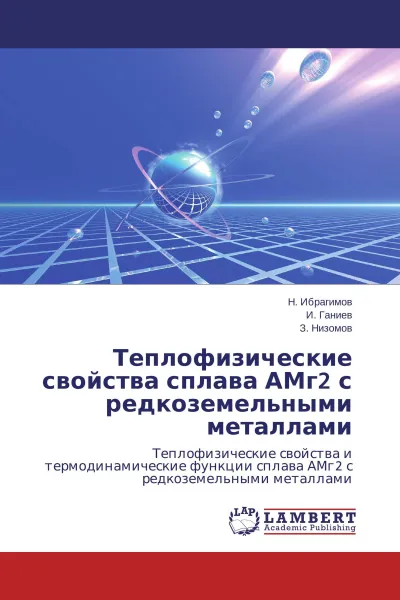 Н. Ибрагимов
И. Ганиев
З. Низомов

Теплофизические свойства сплава АМг2 с редкоземельными металлами

Теплофизические свойства и термодинамические функции сплава АМг2 с редкоземельными металлами

LAP LAMBERT Academic Publishing